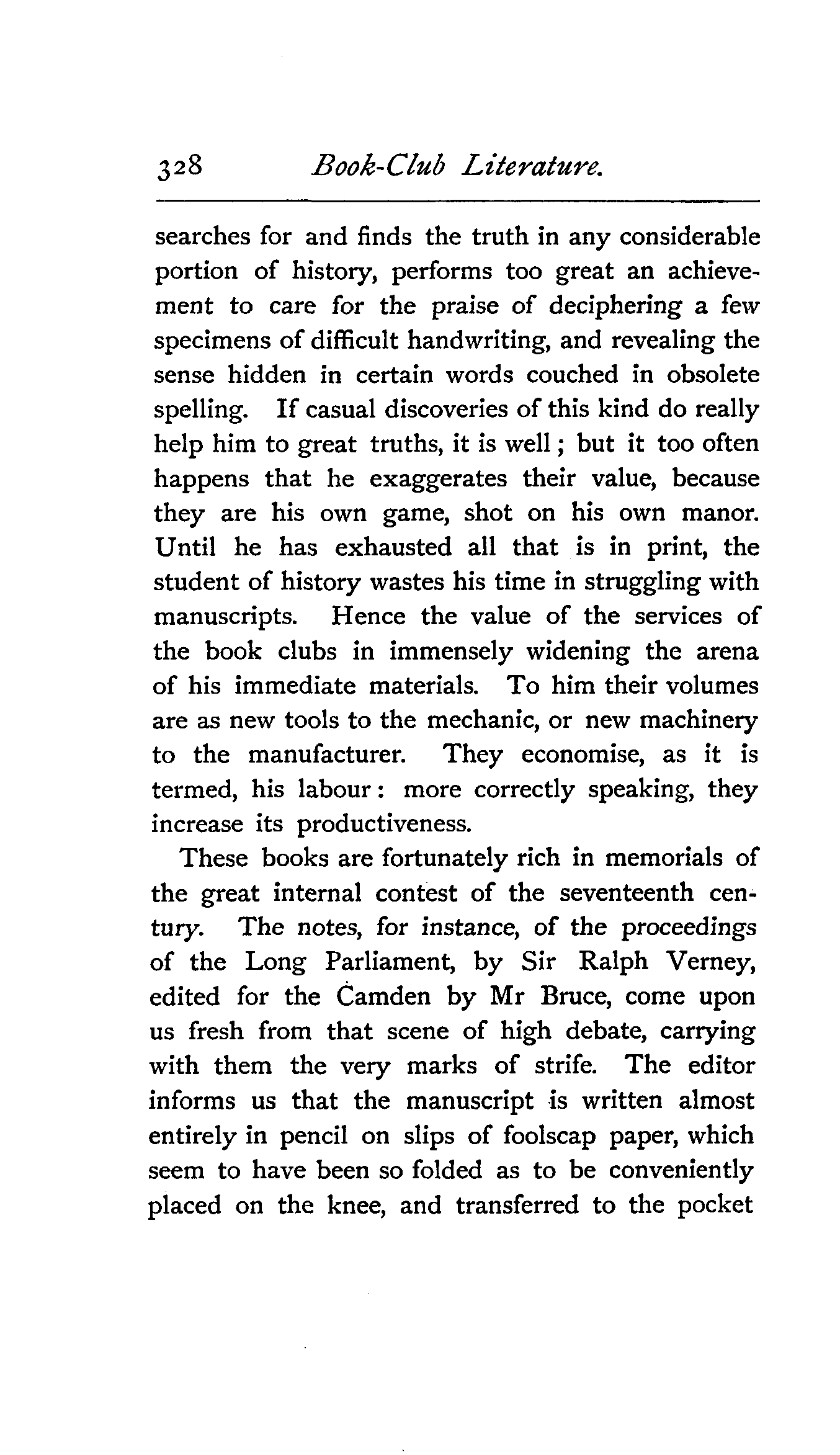 328 Book-Club Literature.

searches for and finds the truth in any considerable portion of history, performs too great an achievement to care for the praise of deciphering a few specimens of difficult handwriting, and revealing the sense hidden in certain words couched in obsolete spelling. If casual discoveries of this kind do really help him to great truths, it is well; but it too often happens that he exaggerates their value, because they are his own game, shot on his own manor. Until he has exhausted all that is in print, the student of history wastes his time in struggling with manuscripts. Hence the value of the services of the book clubs in immensely widening the arena of his immediate materials. To him their volumes are as new tools to the mechanic, or new machinery to the manufacturer. They economise, as it is termed, his labour: more correctly speaking, they increase its productiveness.

These books are fortunately rich in memorials of the great internal contest of the seventeenth century. The notes, for instance, of the proceedings of the Long Parliament, by Sir Ralph Verney, edited for the Camden by Mr Bruce, come upon us fresh from that scene of high debate, carrying with them the very marks of strife. The editor informs us that the manuscript is written almost entirely in pencil on slips of foolscap paper, which seem to have been so folded as to be conveniently placed on the knee, and transferred to the pocket